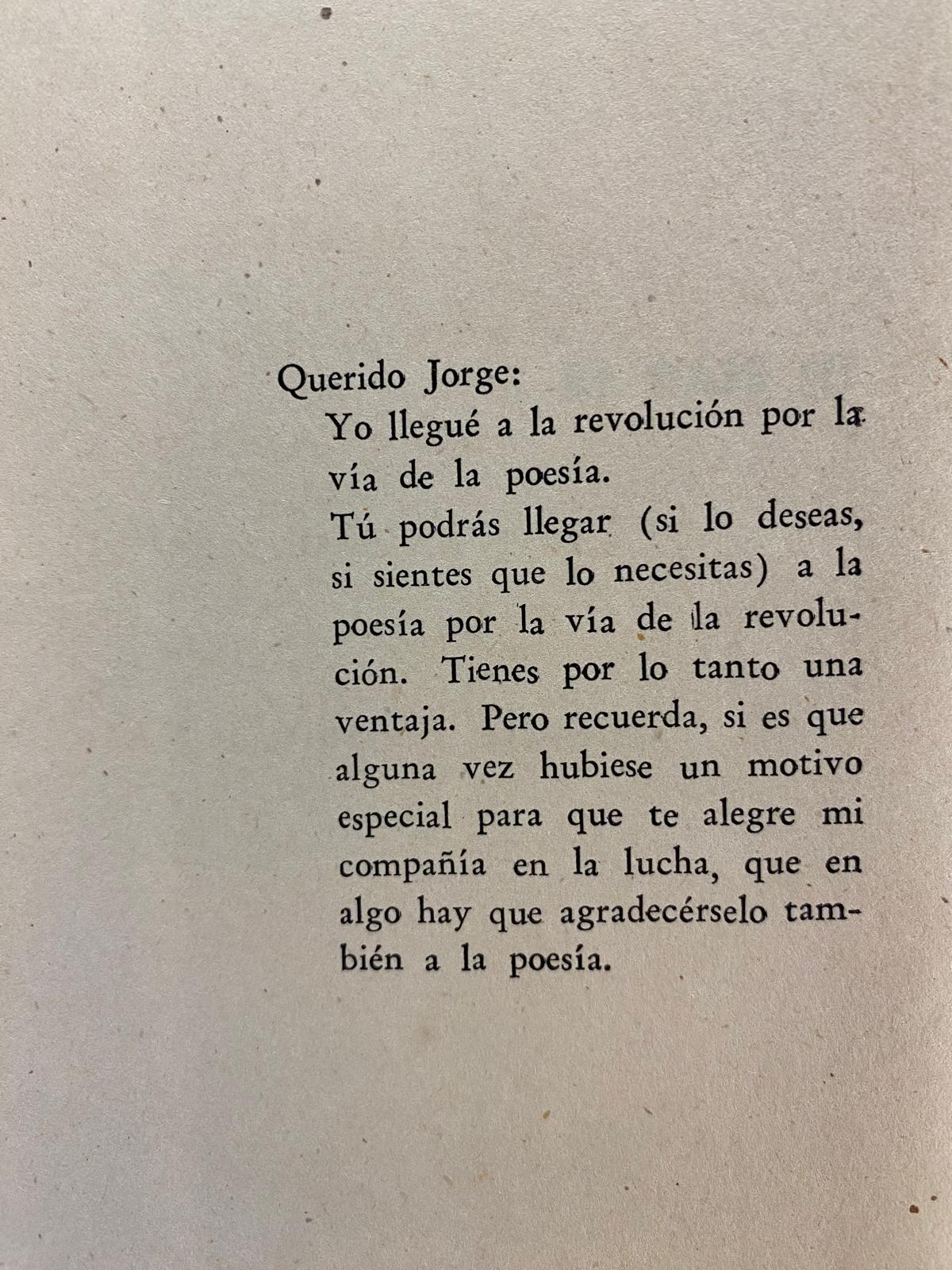 Querido Jorge:

Yo llegué a la revolución por la vía de la poesía.

Tú podrás llegar (si lo deseas, si sientes que lo necesitas) a la poesía por la vía de la revolución. Tienes por lo tanto una ventaja. Pero recuerda, si es que alguna vez hubiese un motivo especial para que te alegre mi compañía en la lucha, que en algo hay que agradecérselo también a la poesía.